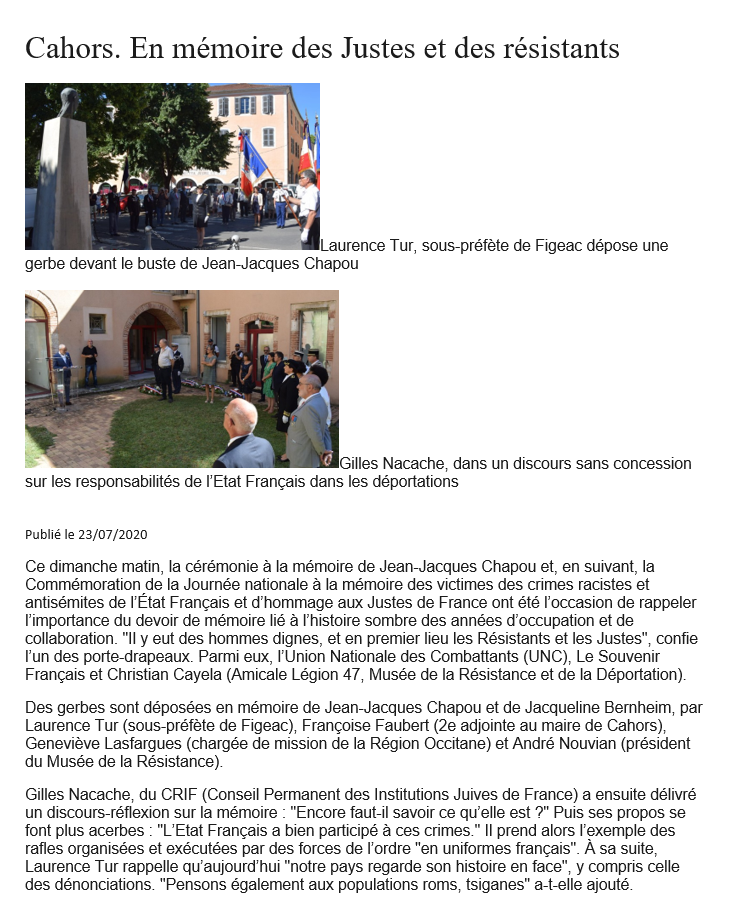 Cahors. En mémoire des Justes et des résistants

Laurence Tur, sous-préfète de Figeac dépose une gerbe devant le buste de Jean-Jacques Chapou

Gilles Nacache, dans un discours sans concession sur les responsabilités de l'Etat Français dans les déportations

Publié le 23/07/2020

Ce dimanche matin, la cérémonie à la mémoire de Jean-Jacques Chapou et, en suivant, la Commémoration de la Journée nationale à la mémoire des victimes des crimes racistes et antisémites de l'État Français et d'hommage aux Justes de France ont été l'occasion de rappeler l'importance du devoir de mémoire lié à l'histoire sombre des années d'occupation et de collaboration. "Il y eut des hommes dignes, et en premier lieu les Résistants et les Justes", confie l'un des porte-drapeaux. Parmi eux, l'Union Nationale des Combattants (UNC), Le Souvenir Français et Christian Cayela (Amicale Légion 47, Musée de la Résistance et de la Déportation).

Des gerbes sont déposées en mémoire de Jean-Jacques Chapou et de Jacqueline Bernheim, par Laurence Tur (sous-préfète de Figeac), Françoise Faubert (2e adjointe au maire de Cahors), Geneviève Lasfargues (chargée de mission de la Région Occitane) et André Nouvian (président du Musée de la Résistance).

Gilles Nacache, du CRIF (Conseil Permanent des Institutions Juives de France) a ensuite délivré un discours-réflexion sur la mémoire : "Encore faut-il savoir ce qu'elle est ?" Puis ses propos se font plus acerbes : "L'Etat Français a bien participé à ces crimes." Il prend alors l'exemple des rafles organisées et exécutées par des forces de l'ordre "en uniformes français". À sa suite, Laurence Tur rappelle qu'aujourd'hui "notre pays regarde son histoire en face", y compris celle des dénonciations. "Pensons également aux populations roms, tsiganes" a-t-elle ajouté.